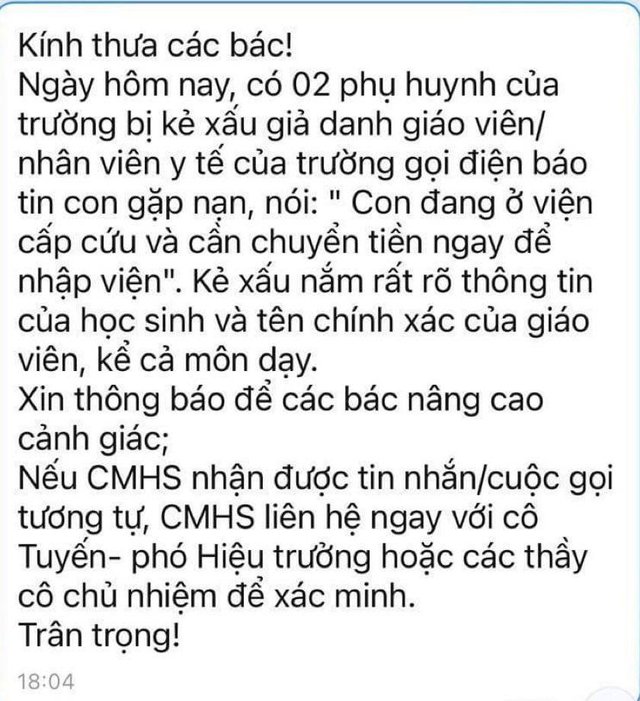 Kính thưa các bác!
Ngày hôm nay, có 02 phụ huynh của trường bị kẻ xấu giả danh giáo viên/ nhân viên y tế của trường gọi điện báo tin con gặp nạn, nói: " Con đang ở viện cấp cứu và cần chuyển tiền ngay để nhập viện". Kẻ xấu nắm rất rõ thông tin của học sinh và tên chính xác của giáo viên, kể cả môn dạy.
Xin thông báo để các bác nâng cao cảnh giác;
Nếu CMHS nhận được tin nhắn/cuộc gọi tương tự, CMHS liên hệ ngay với cô Tuyến- phó Hiệu trưởng hoặc các thầy cô chủ nhiệm để xác minh.
Trân trọng!
18:04